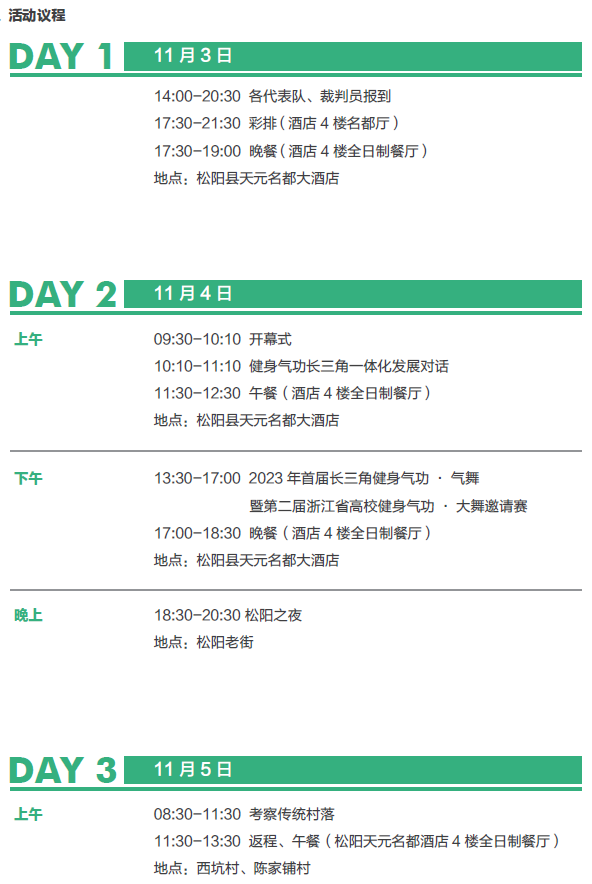 活动议程

DAY 1 11 月 3 日

14:00-20:30 各代表队、裁判员报到
17:30-21:30 彩排（酒店 4 楼名都厅）
17:30-19:00 晚餐（酒店 4 楼全日制餐厅）
地点：松阳县天元名都大酒店

DAY 2 11 月 4 日

上午
09:30-10:10 开幕式
10:10-11:10 健身气功长三角一体化发展对话
11:30-12:30 午餐（酒店 4 楼全日制餐厅）
地点：松阳县天元名都大酒店

下午
13:30-17:00 2023 年首届长三角健身气功 · 气舞暨第二届浙江省高校健身气功 · 大舞邀请赛
17:00-18:30 晚餐（酒店 4 楼全日制餐厅）
地点：松阳县天元名都大酒店

晚上
18:30-20:30 松阳之夜
地点：松阳老街

DAY 3 11 月 5 日

上午
08:30-11:30 考察传统村落
11:30-13:30 返程、午餐（松阳天元名都酒店 4 楼全日制餐厅）
地点：西坑村、陈家铺村